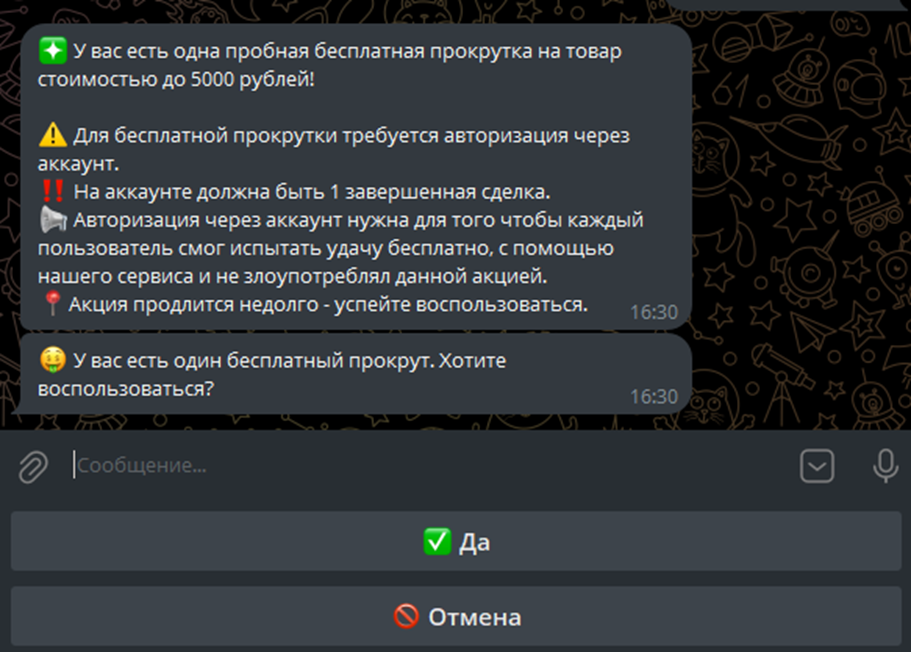 ✳️ У вас есть одна пробная бесплатная прокрутка на товар стоимостью до 5000 рублей!

⚠️ Для бесплатной прокрутки требуется авторизация через аккаунт.
‼️ На аккаунте должна быть 1 завершенная сделка.
📢 Авторизация через аккаунт нужна для того чтобы каждый пользователь смог испытать удачу бесплатно, с помощью нашего сервиса и не злоупотреблял данной акцией.
📍 Акция продлится недолго - успейте воспользоваться. 16:30

🤑 У вас есть один бесплатный прокрут. Хотите воспользоваться? 16:30

Сообщение...

✅ Да

🚫 Отмена